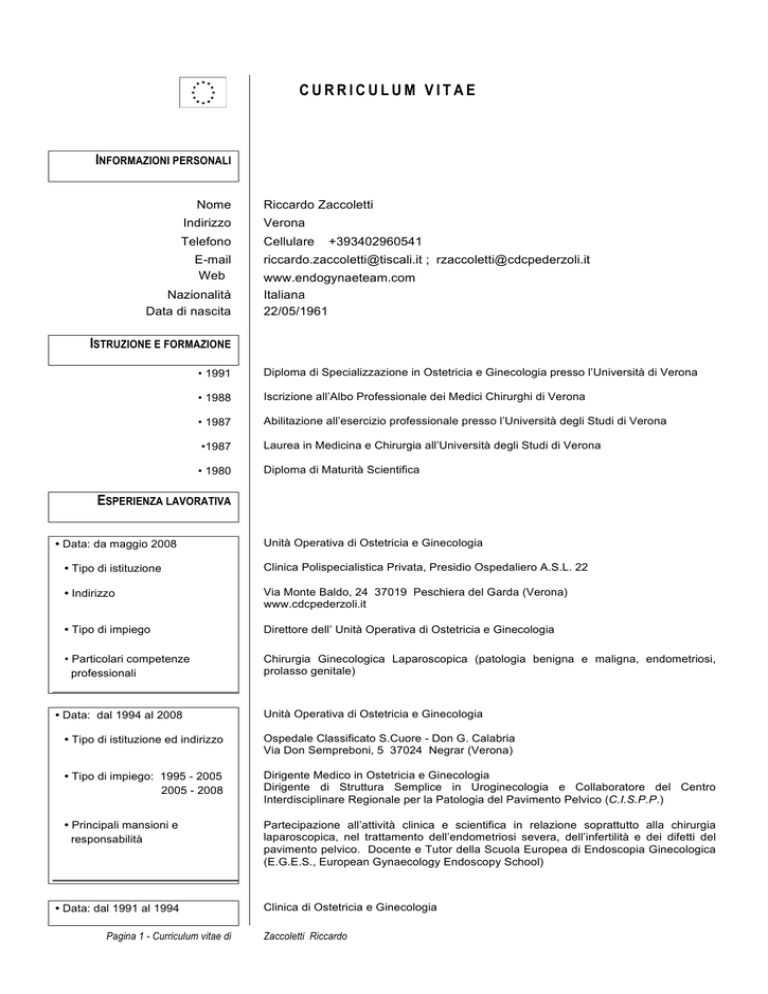 CURRICULUM VITAE

INFORMAZIONI PERSONALI

Nome Riccardo Zaccoletti
Indirizzo Verona
Telefono Cellulare +393402960541
E-mail riccardo.zaccoletti@tiscali.it ; rzaccoletti@cdcpederzoli.it
Web www.endogynaeteam.com
Nazionalità Italiana
Data di nascita 22/05/1961

ISTRUZIONE E FORMAZIONE

• 1991 Diploma di Specializzazione in Ostetricia e Ginecologia presso l'Università di Verona

• 1988 Iscrizione all'Albo Professionale dei Medici Chirurghi di Verona

• 1987 Abilitazione all'esercizio professionale presso l'Università degli Studi di Verona

•1987 Laurea in Medicina e Chirurgia all'Università degli Studi di Verona

• 1980 Diploma di Maturità Scientifica

ESPERIENZA LAVORATIVA

• Data: da maggio 2008 Unità Operativa di Ostetricia e Ginecologia

• Tipo di istituzione Clinica Polispecialistica Privata, Presidio Ospedaliero A.S.L. 22

• Indirizzo Via Monte Baldo, 24 37019 Peschiera del Garda (Verona) www.cdcpederzoli.it

• Tipo di impiego Direttore dell' Unità Operativa di Ostetricia e Ginecologia

• Particolari competenze professionali Chirurgia Ginecologica Laparoscopica (patologia benigna e maligna, endometriosi, prolasso genitale)

• Data: dal 1994 al 2008 Unità Operativa di Ostetricia e Ginecologia

• Tipo di istituzione ed indirizzo Ospedale Classificato S.Cuore - Don G. Calabria Via Don Sempreboni, 5 37024 Negrar (Verona)

• Tipo di impiego: 1995 - 2005 Dirigente Medico in Ostetricia e Ginecologia
2005 - 2008 Dirigente di Struttura Semplice in Uroginecologia e Collaboratore del Centro Interdisciplinare Regionale per la Patologia del Pavimento Pelvico (C.I.S.P.P.)

• Principali mansioni e responsabilità Partecipazione all'attività clinica e scientifica in relazione soprattutto alla chirurgia laparoscopica, nel trattamento dell'endometriosi severa, dell'infertilità e dei difetti del pavimento pelvico. Docente e Tutor della Scuola Europea di Endoscopia Ginecologica (E.G.E.S., European Gynaecology Endoscopy School)

• Data: dal 1991 al 1994 Clinica di Ostetricia e Ginecologia

Pagina 1 - Curriculum vitae di Zaccoletti Riccardo